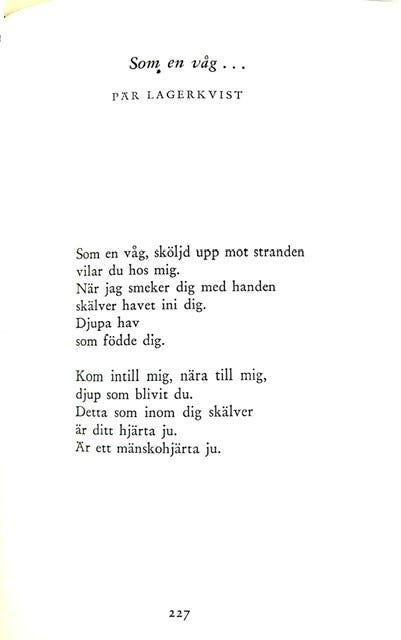 Som en våg . . .

PÄR LAGERKVIST

Som en våg, sköljd upp mot stranden
vilar du hos mig.
När jag smeker dig med handen
skälver havet ini dig.
Djupa hav
som födde dig.

Kom intill mig, nära till mig,
djup som blivit du.
Detta som inom dig skälver
är ditt hjärta ju.
Är ett mänskohjärta ju.

227